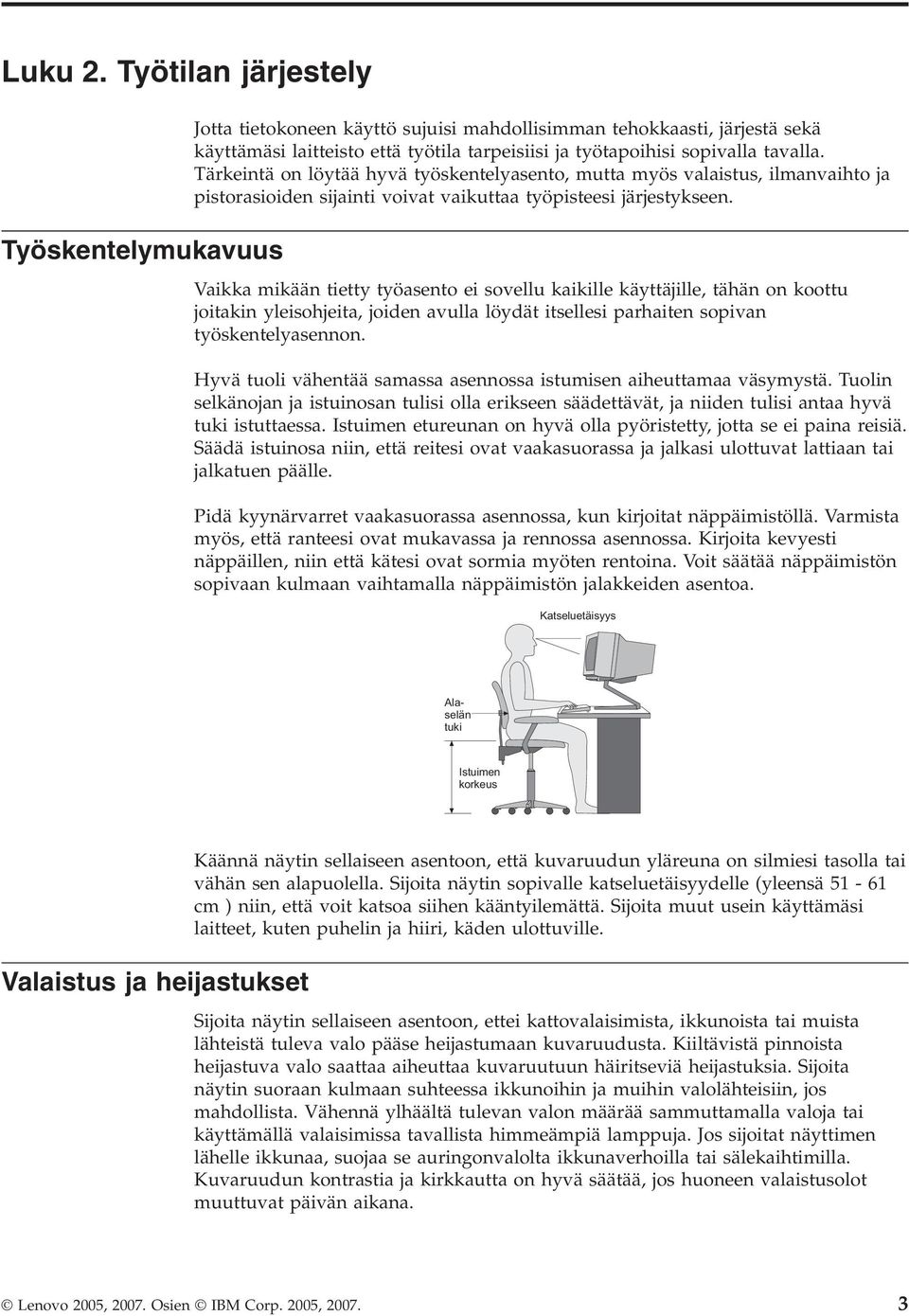 Luku 2. Työtilan järjestely

Jotta tietokoneen käyttö sujuisi mahdollisimman tehokkaasti, järjestä sekä käyttämäsi laitteisto että työtila tarpeisiisi ja työtapoihisi sopivalla tavalla. Tärkeintä on löytää hyvä työskentelyasento, mutta myös valaistus, ilmanvaihto ja pistorasioiden sijainti voivat vaikuttaa työpisteesi järjestykseen.

Työskentelymukavuus

Vaikka mikään tietty työasento ei sovellu kaikille käyttäjille, tähän on koottu joitakin yleisohjeita, joiden avulla löydät itsellesi parhaiten sopivan työskentelyasennon.

Hyvä tuoli vähentää samassa asennossa istumisen aiheuttamaa väsymystä. Tuolin selkänojan ja istuinosan tulisi olla erikseen säädettävät, ja niiden tulisi antaa hyvä tuki istuttaessa. Istuimen etureunan on hyvä olla pyöristetty, jotta se ei paina reisiä. Säädä istuinosa niin, että reitesi ovat vaakasuorassa ja jalkasi ulottuvat lattiaan tai jalkatuen päälle.

Pidä kyynärvarret vaakasuorassa asennossa, kun kirjoitat näppäimistöllä. Varmista myös, että ranteesi ovat mukavassa ja rennossa asennossa. Kirjoita kevyesti näppäillen, niin että kätesi ovat sormia myöten rentoina. Voit säätää näppäimistön sopivaan kulmaan vaihtamalla näppäimistön jalakkeiden asentoa.

Katseluetäisyys

Alaselän tuki

Istuimen korkeus

Käännä näytin sellaiseen asentoon, että kuvaruudun yläreuna on silmiesi tasolla tai vähän sen alapuolella. Sijoita näytin sopivalle katseluetäisyydelle (yleensä 51 - 61 cm ) niin, että voit katsoa siihen kääntyilemättä. Sijoita muut usein käyttämäsi laitteet, kuten puhelin ja hiiri, käden ulottuville.

Valaistus ja heijastukset

Sijoita näytin sellaiseen asentoon, ettei kattovalaisimista, ikkunoista tai muista lähteistä tuleva valo pääse heijastumaan kuvaruudusta. Kiiltävistä pinnoista heijastuva valo saattaa aiheuttaa kuvaruutuun häiritseviä heijastuksia. Sijoita näytin suoraan kulmaan suhteessa ikkunoihin ja muihin valolähteisiin, jos mahdollista. Vähennä ylhäältä tulevan valon määrää sammuttamalla valoja tai käyttämällä valaisimissa tavallista himmeämpiä lamppuja. Jos sijoitat näyttimen lähelle ikkunaa, suojaa se auringonvalolta ikkunaverhoilla tai sälekaihtimilla. Kuvaruudun kontrastia ja kirkkautta on hyvä säätää, jos huoneen valaistusolot muuttuvat päivän aikana.

© Lenovo 2005, 2007. Osien © IBM Corp. 2005, 2007. 3